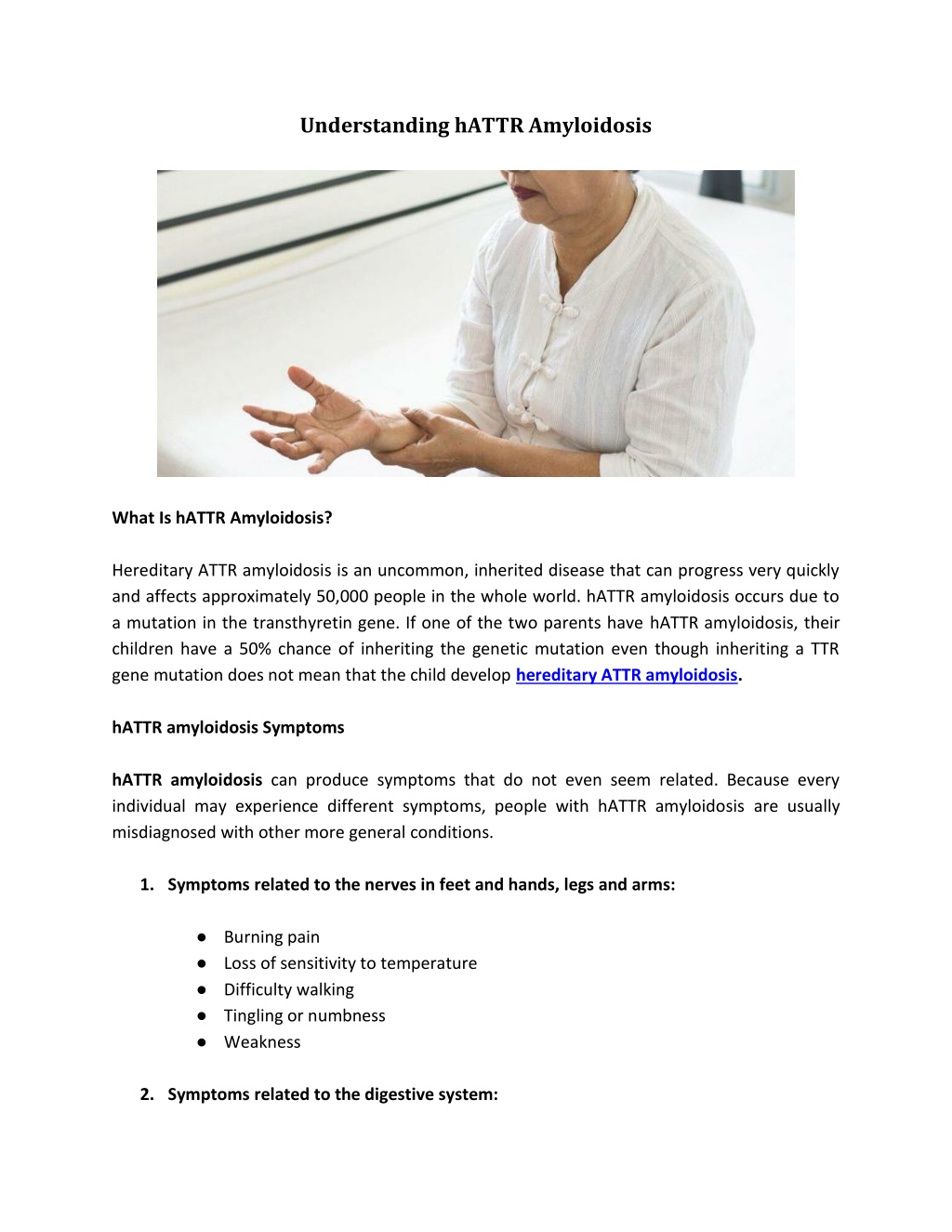 Understanding hATTR Amyloidosis

What Is hATTR Amyloidosis?

Hereditary ATTR amyloidosis is an uncommon, inherited disease that can progress very quickly and affects approximately 50,000 people in the whole world. hATTR amyloidosis occurs due to a mutation in the transthyretin gene. If one of the two parents have hATTR amyloidosis, their children have a 50% chance of inheriting the genetic mutation even though inheriting a TTR gene mutation does not mean that the child develop hereditary ATTR amyloidosis.

hATTR amyloidosis Symptoms

hATTR amyloidosis can produce symptoms that do not even seem related. Because every individual may experience different symptoms, people with hATTR amyloidosis are usually misdiagnosed with other more general conditions.

1. Symptoms related to the nerves in feet and hands, legs and arms:

• Burning pain
• Loss of sensitivity to temperature
• Difficulty walking
• Tingling or numbness
• Weakness

2. Symptoms related to the digestive system: